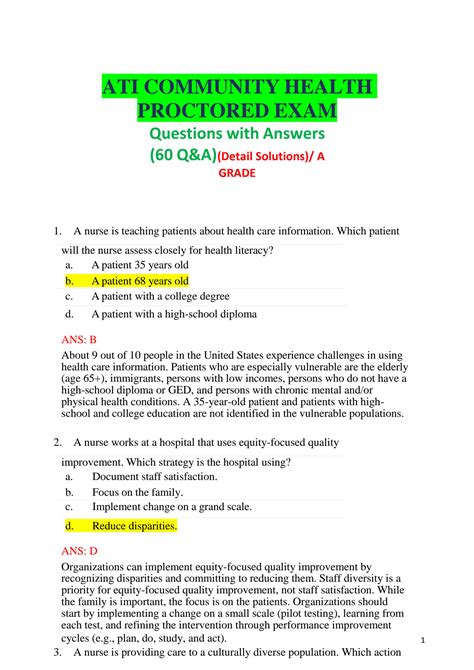 ATI COMMUNITY HEALTH PROCTORED EXAM

Questions with Answers

(60 Q&A)(Detail Solutions)/ A GRADE

1. A nurse is teaching patients about health care information. Which patient will the nurse assess closely for health literacy?

a. A patient 35 years old

b. A patient 68 years old

c. A patient with a college degree

d. A patient with a high-school diploma

ANS: B

About 9 out of 10 people in the United States experience challenges in using health care information. Patients who are especially vulnerable are the elderly (age 65+), immigrants, persons with low incomes, persons who do not have a high-school diploma or GED, and persons with chronic mental and/or physical health conditions. A 35-year-old patient and patients with high-school and college education are not identified in the vulnerable populations.

2. A nurse works at a hospital that uses equity-focused quality improvement. Which strategy is the hospital using?

a. Document staff satisfaction.

b. Focus on the family.

c. Implement change on a grand scale.

d. Reduce disparities.

ANS: D

Organizations can implement equity-focused quality improvement by recognizing disparities and committing to reducing them. Staff diversity is a priority for equity-focused quality improvement, not staff satisfaction. While the family is important, the focus is on the patients. Organizations should start by implementing a change on a small scale (pilot testing), learning from each test, and refining the intervention through performance improvement cycles (e.g., plan, do, study, and act).

1

3. A nurse is providing care to a culturally diverse population. Which action